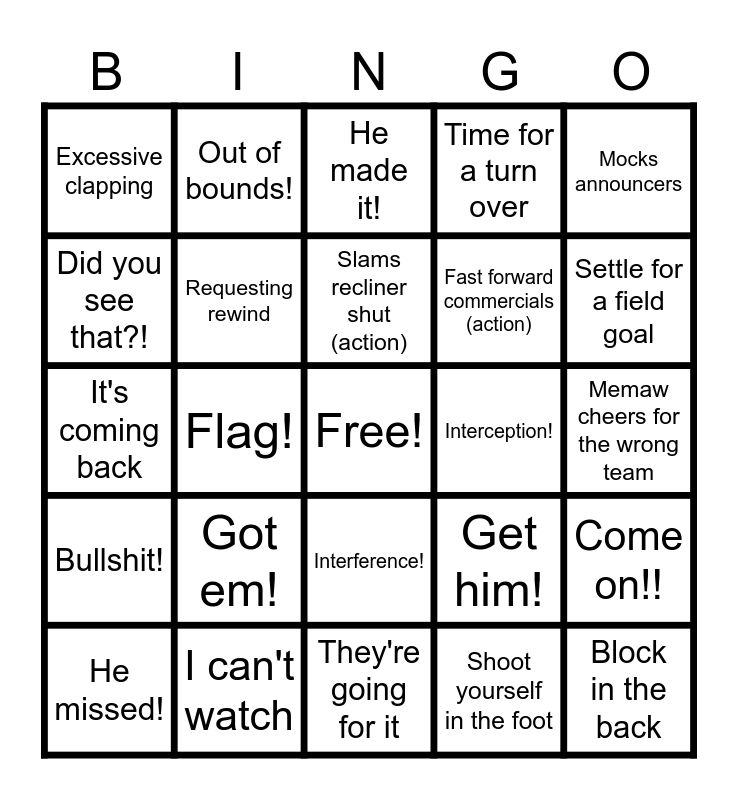 | B | I | N | G | O |
|---|---|---|---|---|
| Excessive clapping | Out of bounds! | He made it! | Time for a turn over | Mocks announcers |
| Did you see that?! | Requesting rewind | Slams recliner shut (action) | Fast forward commercials (action) | Settle for a field goal |
| It's coming back | Flag! | Free! | Interception! | Memaw cheers for the wrong team |
| Bullshit! | Got em! | Interference! | Get him! | Come on!! |
| He missed! | I can't watch | They're going for it | Shoot yourself in the foot | Block in the back |